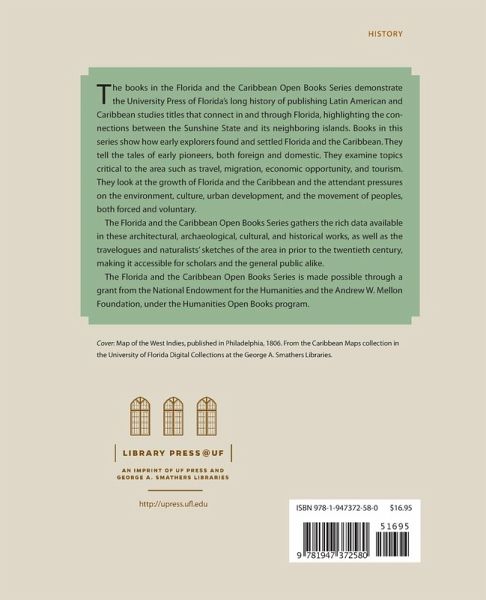 HISTORY

The books in the Florida and the Caribbean Open Books Series demonstrate the University Press of Florida's long history of publishing Latin American and Caribbean studies titles that connect in and through Florida, highlighting the connections between the Sunshine State and its neighboring islands. Books in this series show how early explorers found and settled Florida and the Caribbean. They tell the tales of early pioneers, both foreign and domestic. They examine topics critical to the area such as travel, migration, economic opportunity, and tourism. They look at the growth of Florida and the Caribbean and the attendant pressures on the environment, culture, urban development, and the movement of peoples, both forced and voluntary.

The Florida and the Caribbean Open Books Series gathers the rich data available in these architectural, archaeological, cultural, and historical works, as well as the travelogues and naturalists' sketches of the area in prior to the twentieth century, making it accessible for scholars and the general public alike.

The Florida and the Caribbean Open Books Series is made possible through a grant from the National Endowment for the Humanities and the Andrew W. Mellon Foundation, under the Humanities Open Books program.

Cover: Map of the West Indies, published in Philadelphia, 1806. From the Caribbean Maps collection in the University of Florida Digital Collections at the George A. Smathers Libraries.

LIBRARY PRESS@UF

AN IMPRINT OF UF PRESS AND
GEORGE A. SMATHERS LIBRARIES

http://upress.ufl.edu

ISBN 978-1-947372-58-0 $16.95

51695

9 781947 372580